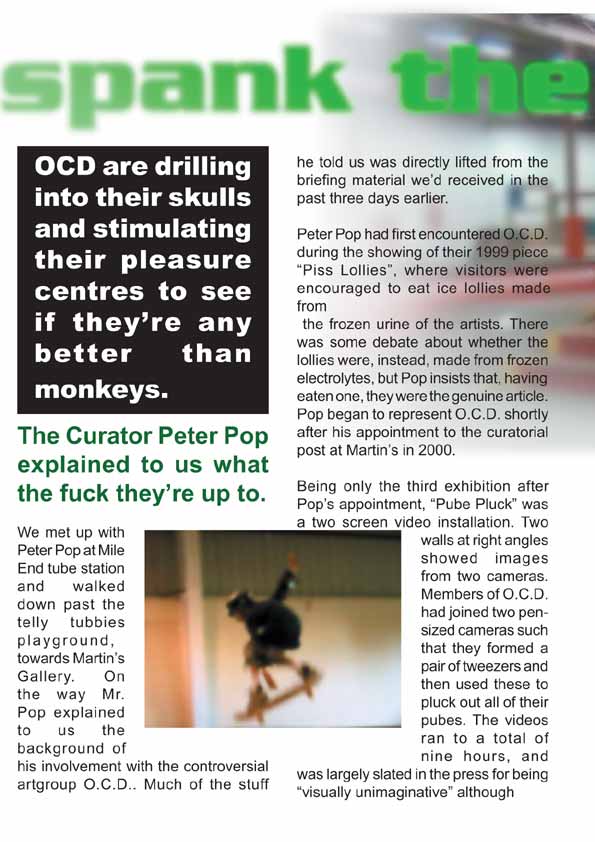 spank the

OCD are drilling into their skulls and stimulating their pleasure centres to see if they're any better than monkeys.

The Curator Peter Pop explained to us what the fuck they're up to.

We met up with Peter Pop at Mile End tube station and walked down past the telly tubbies playground, towards Martin's Gallery. On the way Mr. Pop explained to us the background of his involvement with the controversial artgroup O.C.D.. Much of the stuff he told us was directly lifted from the briefing material we'd received in the past three days earlier.

Peter Pop had first encountered O.C.D. during the showing of their 1999 piece "Piss Lollies", where visitors were encouraged to eat ice lollies made from the frozen urine of the artists. There was some debate about whether the lollies were, instead, made from frozen electrolytes, but Pop insists that, having eaten one, they were the genuine article. Pop began to represent O.C.D. shortly after his appointment to the curatorial post at Martin's in 2000.

Being only the third exhibition after Pop's appointment, "Pube Pluck" was a two screen video installation. Two walls at right angles showed images from two cameras. Members of O.C.D. had joined two pen-sized cameras such that they formed a pair of tweezers and then used these to pluck out all of their pubes. The videos ran to a total of nine hours, and was largely slated in the press for being "visually unimaginative" although